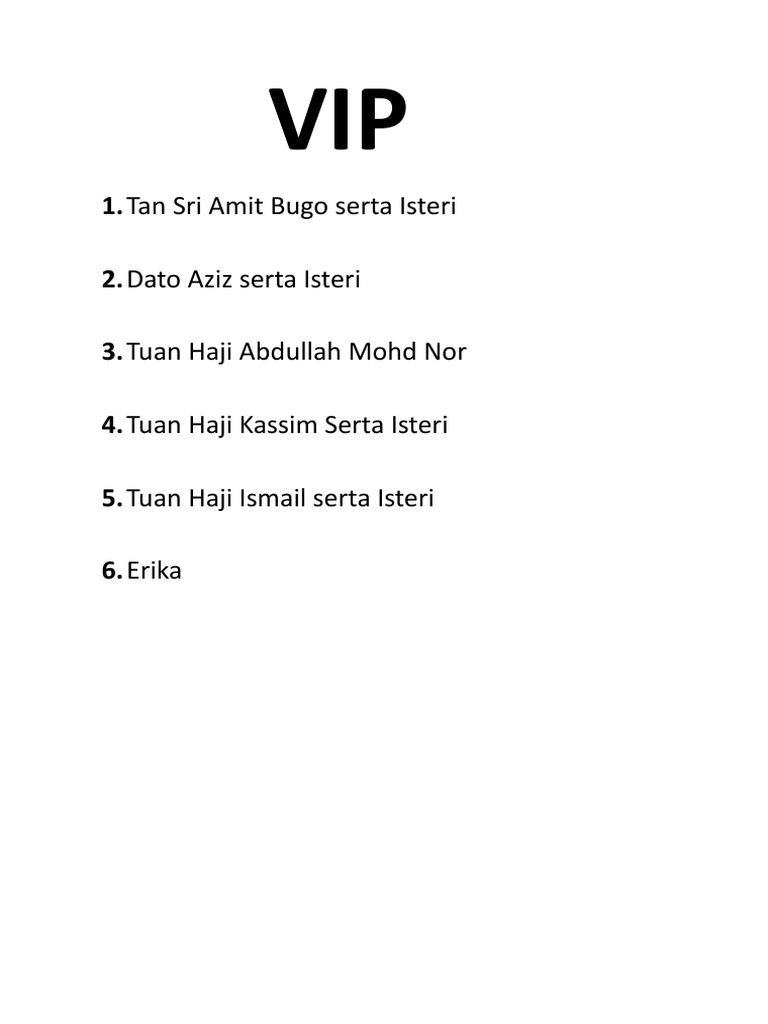 VIP

1. Tan Sri Amit Bugo serta Isteri

2. Dato Aziz serta Isteri

3. Tuan Haji Abdullah Mohd Nor

4. Tuan Haji Kassim Serta Isteri

5. Tuan Haji Ismail serta Isteri

6. Erika